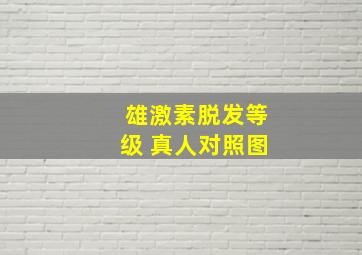 雄激素脱发等级 真人对照图